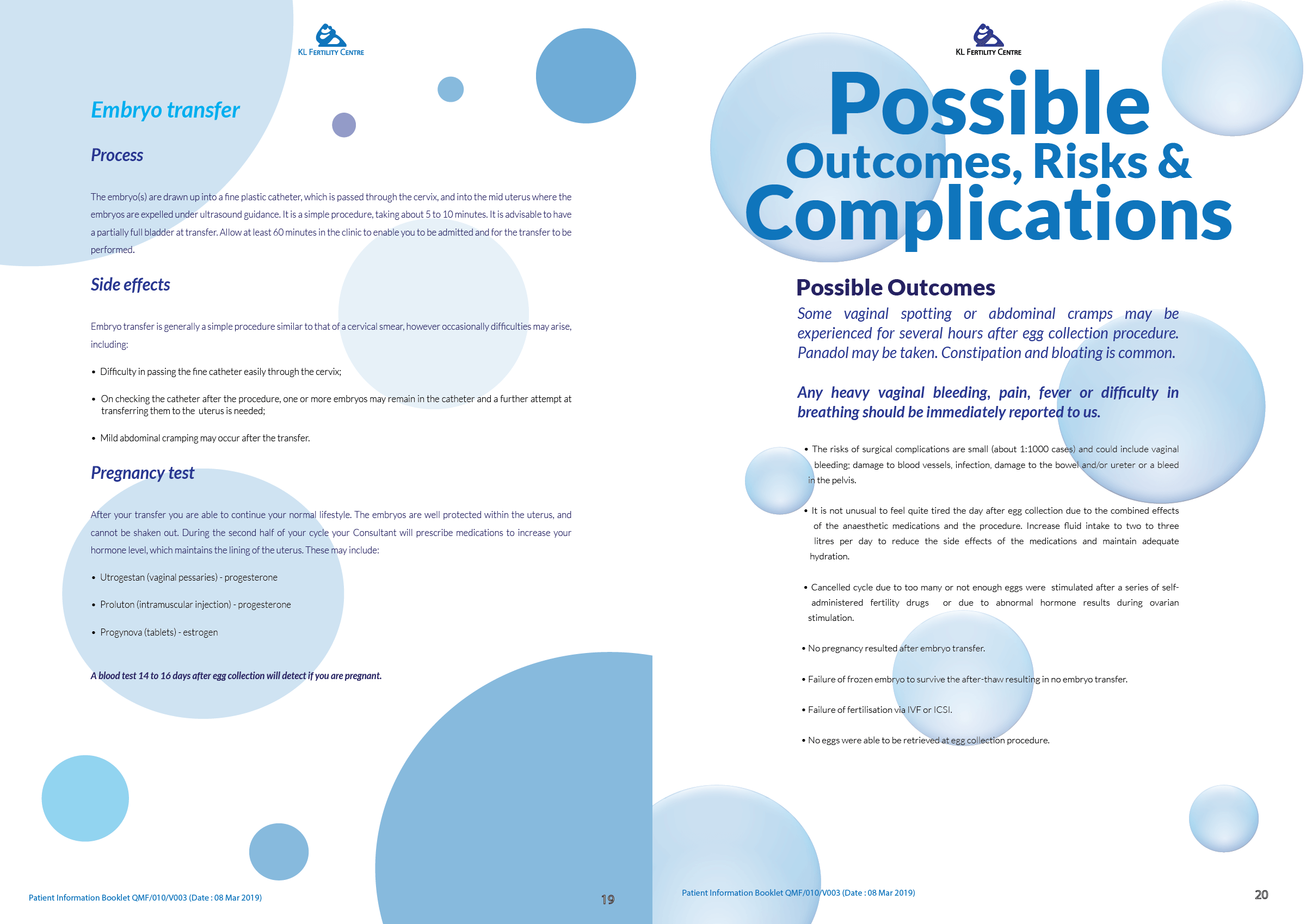 KL FERTILITY CENTRE

Embryo transfer

Process

The embryo(s) are drawn up into a fine plastic catheter, which is passed through the cervix, and into the mid uterus where the embryos are expelled under ultrasound guidance. It is a simple procedure, taking about 5 to 10 minutes. It is advisable to have a partially full bladder at transfer. Allow at least 60 minutes in the clinic to enable you to be admitted and for the transfer to be performed.

Side effects

Embryo transfer is generally a simple procedure similar to that of a cervical smear, however occasionally difficulties may arise, including:

• Difficulty in passing the fine catheter easily through the cervix;

• On checking the catheter after the procedure, one or more embryos may remain in the catheter and a further attempt at transferring them to the uterus is needed;

• Mild abdominal cramping may occur after the transfer.

Pregnancy test

After your transfer you are able to continue your normal lifestyle. The embryos are well protected within the uterus, and cannot be shaken out. During the second half of your cycle your Consultant will prescribe medications to increase your hormone level, which maintains the lining of the uterus. These may include:

• Utrogestan (vaginal pessaries) - progesterone

• Proluton (intramuscular injection) - progesterone

• Progynova (tablets) - estrogen

A blood test 14 to 16 days after egg collection will detect if you are pregnant.

Patient Information Booklet QMF/010/V003 (Date : 08 Mar 2019)

19

KL FERTILITY CENTRE

Possible Outcomes, Risks & Complications

Possible Outcomes

Some vaginal spotting or abdominal cramps may be experienced for several hours after egg collection procedure. Panadol may be taken. Constipation and bloating is common.

Any heavy vaginal bleeding, pain, fever or difficulty in breathing should be immediately reported to us.

• The risks of surgical complications are small (about 1:1000 cases) and could include vaginal bleeding; damage to blood vessels, infection, damage to the bowel and/or ureter or a bleed in the pelvis.

• It is not unusual to feel quite tired the day after egg collection due to the combined effects of the anaesthetic medications and the procedure. Increase fluid intake to two to three litres per day to reduce the side effects of the medications and maintain adequate hydration.

• Cancelled cycle due to too many or not enough eggs were stimulated after a series of self-administered fertility drugs or due to abnormal hormone results during ovarian stimulation.

• No pregnancy resulted after embryo transfer.

• Failure of frozen embryo to survive the after-thaw resulting in no embryo transfer.

• Failure of fertilisation via IVF or ICSI.

• No eggs were able to be retrieved at egg collection procedure.

Patient Information Booklet QMF/010/V003 (Date : 08 Mar 2019)

20